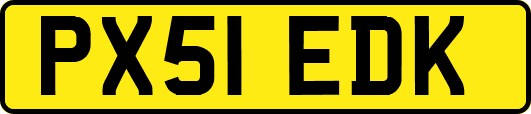 PX51 EDK